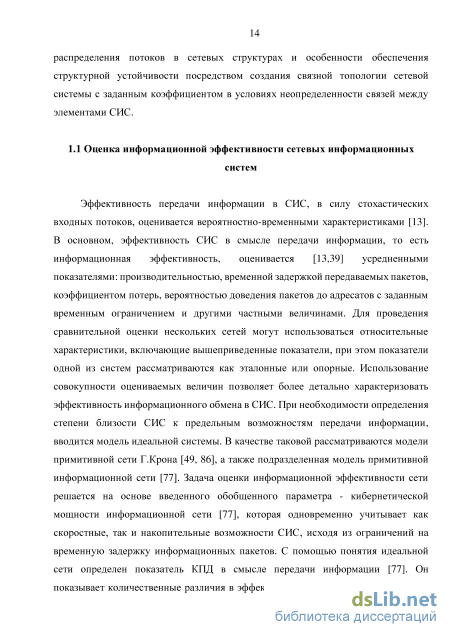 14

распределения потоков в сетевых структурах и особенности обеспечения структурной устойчивости посредством создания связной топологии сетевой системы с заданным коэффициентом в условиях неопределенности связей между элементами СИС.

1.1 Оценка информационной эффективности сетевых информационных систем

Эффективность передачи информации в СИС, в силу стохастических входных потоков, оценивается вероятностно-временными характеристиками [13]. В основном, эффективность СИС в смысле передачи информации, то есть информационная эффективность, оценивается [13,39] усредненными показателями: производительностью, временной задержкой передаваемых пакетов, коэффициентом потерь, вероятностью доведения пакетов до адресатов с заданным временным ограничением и другими частными величинами. Для проведения сравнительной оценки нескольких сетей могут использоваться относительные характеристики, включающие вышеприведенные показатели, при этом показатели одной из систем рассматриваются как эталонные или опорные. Использование совокупности оцениваемых величин позволяет более детально характеризовать эффективность информационного обмена в СИС. При необходимости определения степени близости СИС к предельным возможностям передачи информации, вводится модель идеальной системы. В качестве таковой рассматриваются модели примитивной сети Г.Крона [49, 86], а также подразделенная модель примитивной информационной сети [77]. Задача оценки информационной эффективности сети решается на основе введенного обобщенного параметра - кибернетической мощности информационной сети [77], которая одновременно учитывает как скоростные, так и накопительные возможности СИС, исходя из ограничений на временную задержку информационных пакетов. С помощью понятия идеальной сети определен показатель КПД в смысле передачи информации [77]. Он показывает количественные различия в эффек

dsLib.net
библиотека диссертаций